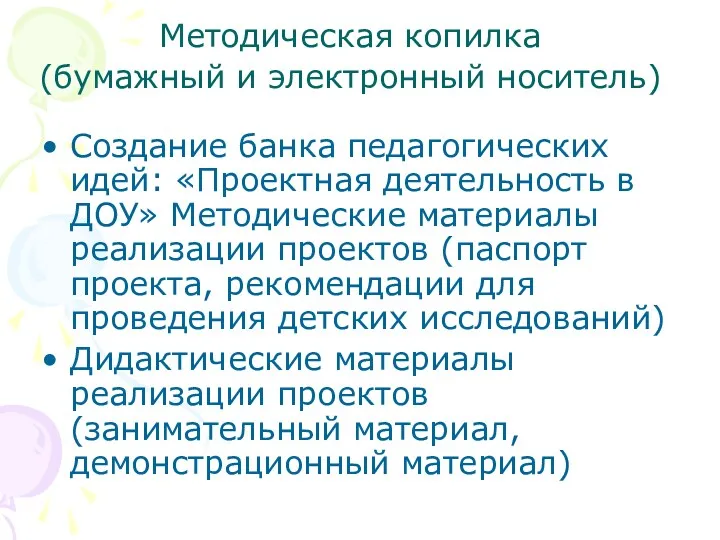 Методическая копилка
(бумажный и электронный носитель)

• Создание банка педагогических идей: «Проектная деятельность в ДОУ» Методические материалы реализации проектов (паспорт проекта, рекомендации для проведения детских исследований)
• Дидактические материалы реализации проектов (занимательный материал, демонстрационный материал)